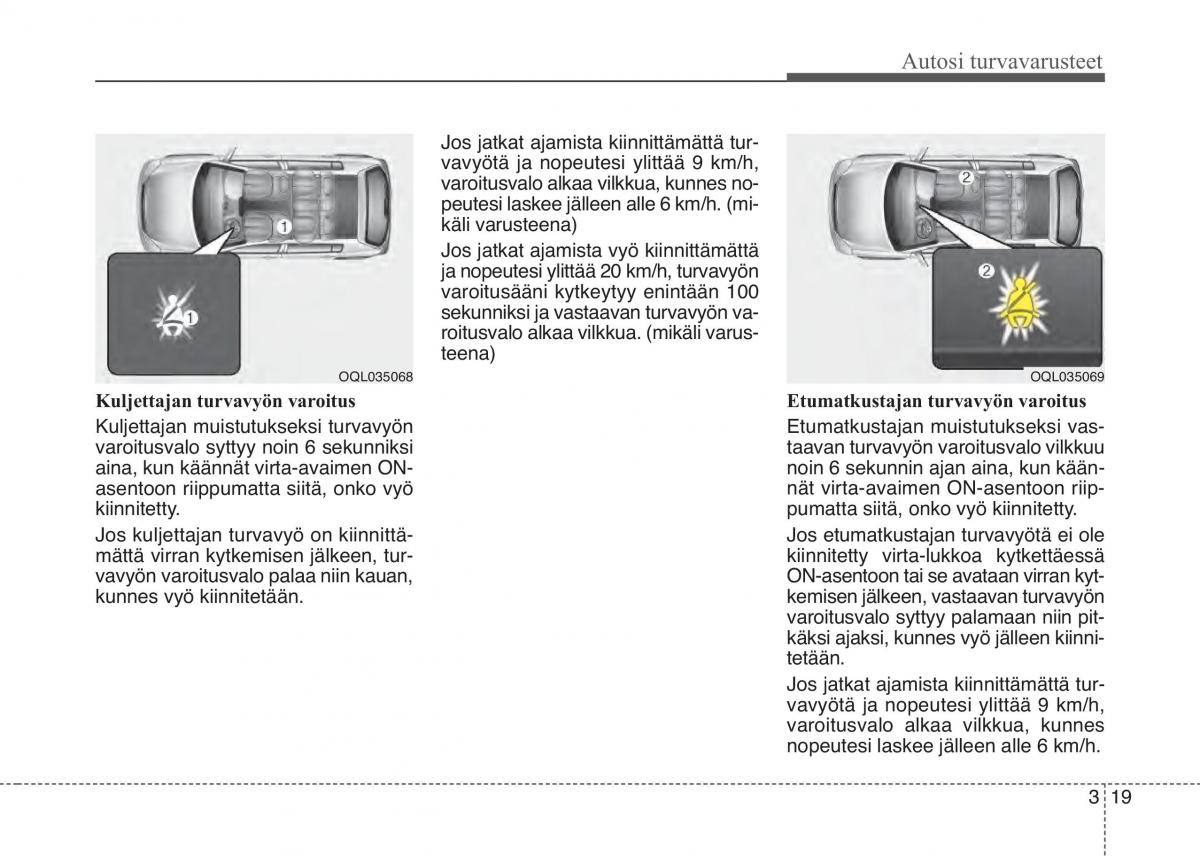 Autosi turvavarusteet

1

1

OQL035068

Kuljettajan turvavyön varoitus

Kuljettajan muistutukseksi turvavyön varoitusvalo syttyy noin 6 sekunniksi aina, kun käännät virta-avaimen ON-asentoon riippumatta siitä, onko vyö kiinnitetty.

Jos kuljettajan turvavyö on kiinnittämättä virran kytkemisen jälkeen, turvavyön varoitusvalo palaa niin kauan, kunnes vyö kiinnitetään.

Jos jatkat ajamista kiinnittämättä turvavyötä ja nopeutesi ylittää 9 km/h, varoitusvalo alkaa vilkkua, kunnes nopeutesi laskee jälleen alle 6 km/h. (mikäli varusteena)

Jos jatkat ajamista vyö kiinnittämättä ja nopeutesi ylittää 20 km/h, turvavyön varoitusääni kytkeytyy enintään 100 sekunniksi ja vastaavan turvavyön varoitusvalo alkaa vilkkua. (mikäli varusteena)

2

2

OQL035069

Etumatkustajan turvavyön varoitus

Etumatkustajan muistutukseksi vastaavan turvavyön varoitusvalo vilkkuu noin 6 sekunnin ajan aina, kun käännät virta-avaimen ON-asentoon riippumatta siitä, onko vyö kiinnitetty.

Jos etumatkustajan turvavyötä ei ole kiinnitetty virta-lukkoa kytkettäessä ON-asentoon tai se avataan virran kytkemisen jälkeen, vastaavan turvavyön varoitusvalo syttyy palamaan niin pitkäksi ajaksi, kunnes vyö jälleen kiinnitetään.

Jos jatkat ajamista kiinnittämättä turvavyötä ja nopeutesi ylittää 9 km/h, varoitusvalo alkaa vilkkua, kunnes nopeutesi laskee jälleen alle 6 km/h.

3 19